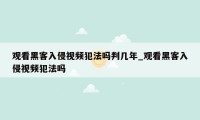 观看黑客入侵视频犯法吗判几年_观看黑客入侵视频犯法吗